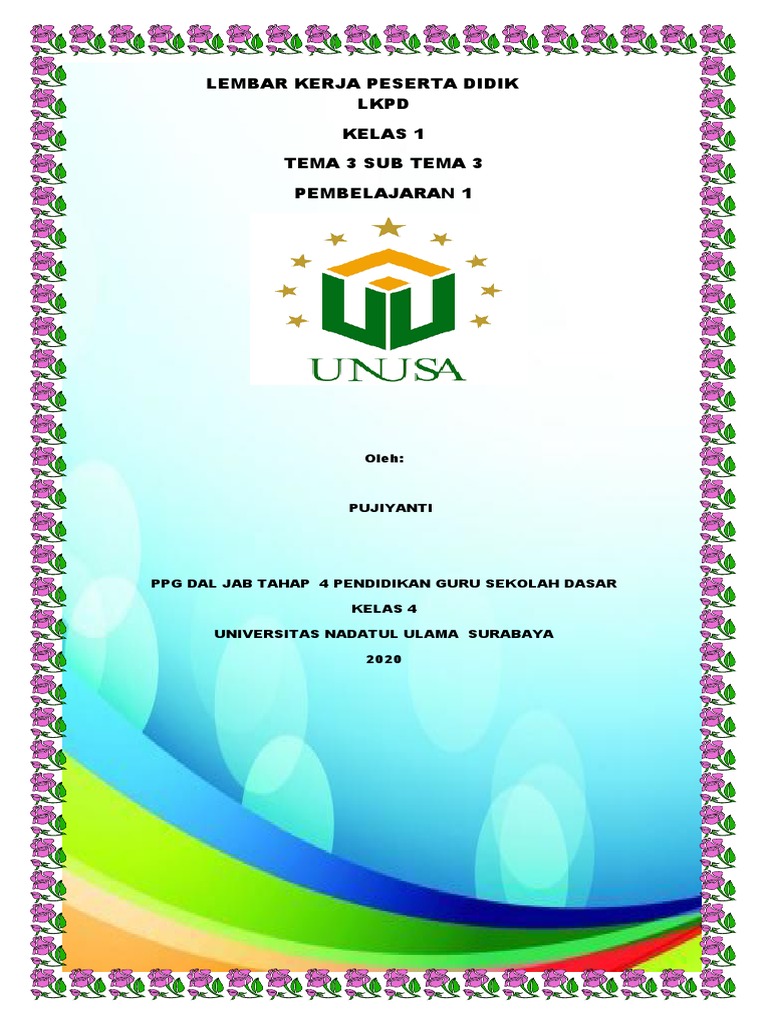 LEMBAR KERJA PESERTA DIDIK
LKPD

KELAS 1

TEMA 3 SUB TEMA 3

PEMBELAJARAN 1

UNUSA

Oleh:

PUJIYANTI

PPG DAL JAB TAHAP 4 PENDIDIKAN GURU SEKOLAH DASAR

KELAS 4

UNIVERSITAS NADATUL ULAMA SURABAYA

2020